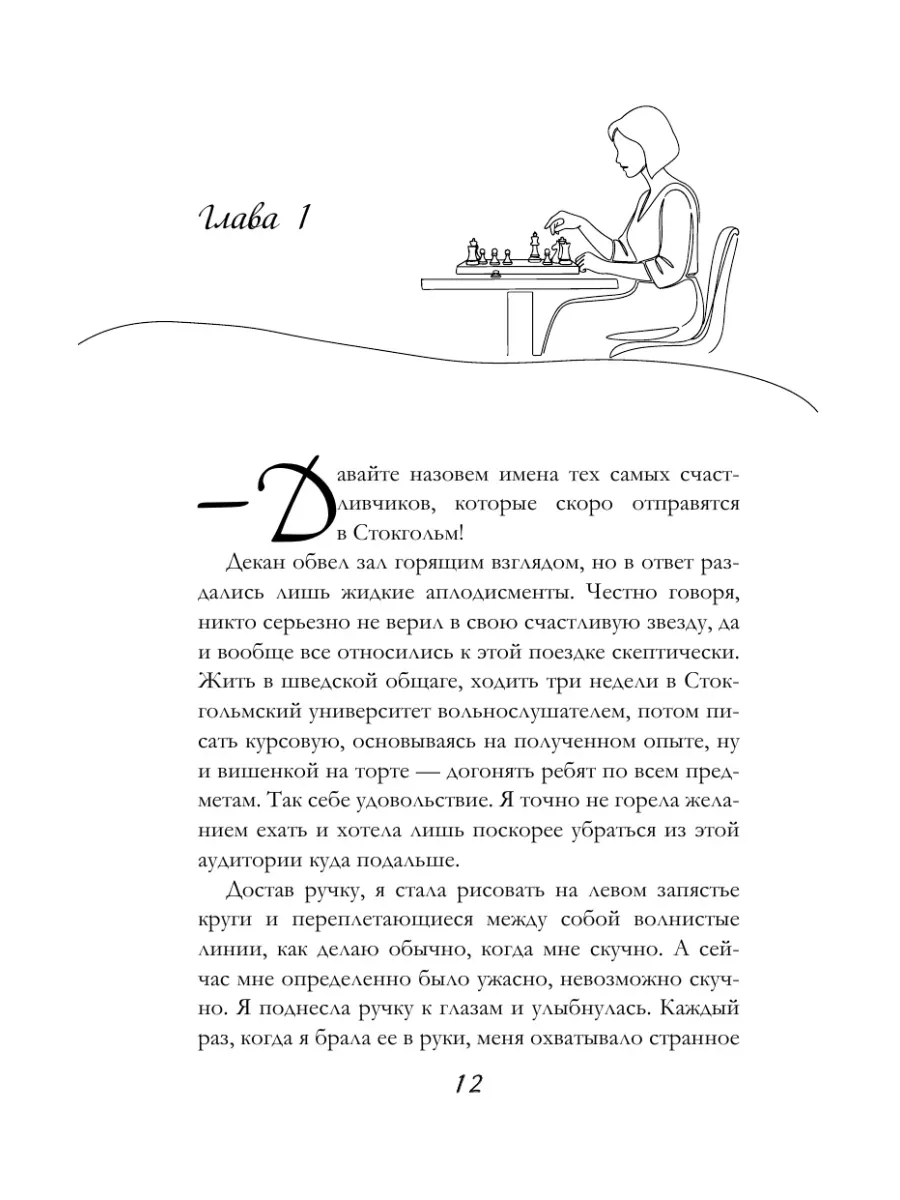 Глава 1

— Давайте назовем имена тех самых счастливчиков, которые скоро отправятся в Стокгольм!

Декан обвел зал горящим взглядом, но в ответ раздались лишь жидкие аплодисменты. Честно говоря, никто серьезно не верил в свою счастливую звезду, да и вообще все относились к этой поездке скептически. Жить в шведской общаге, ходить три недели в Стокгольмский университет вольнослушателем, потом писать курсовую, основываясь на полученном опыте, ну и вишенкой на торте — догонять ребят по всем предметам. Так себе удовольствие. Я точно не горела желанием ехать и хотела лишь поскорее убраться из этой аудитории куда подальше.

Достав ручку, я стала рисовать на левом запястье круги и переплетающиеся между собой волнистые линии, как делаю обычно, когда мне скучно. А сейчас мне определенно было ужасно, невозможно скучно. Я поднесла ручку к глазам и улыбнулась. Каждый раз, когда я брала ее в руки, меня охватывало странное

12